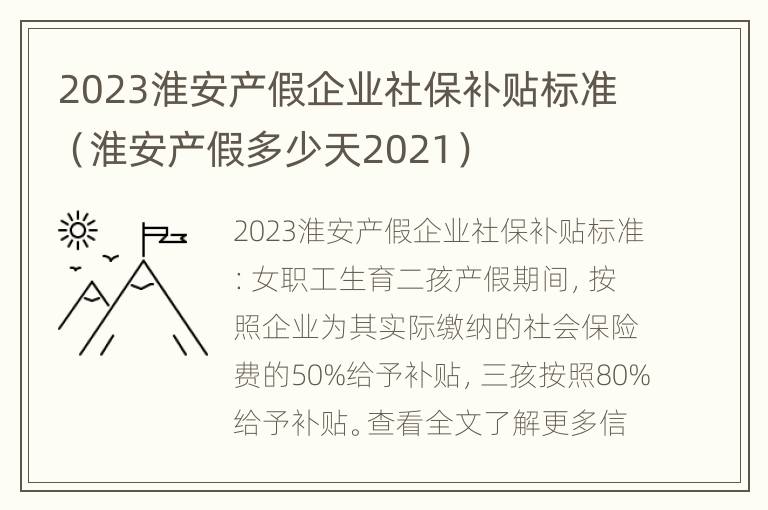 2023淮安产假企业社保补贴标准（淮安产假多少天2021）

2023淮安产假企业社保补贴标准：女职工生育二孩产假期间，按照企业为其实际缴纳的社会保险费的50%给予补贴，三孩按照80%给予补贴。查看全文了解更多信